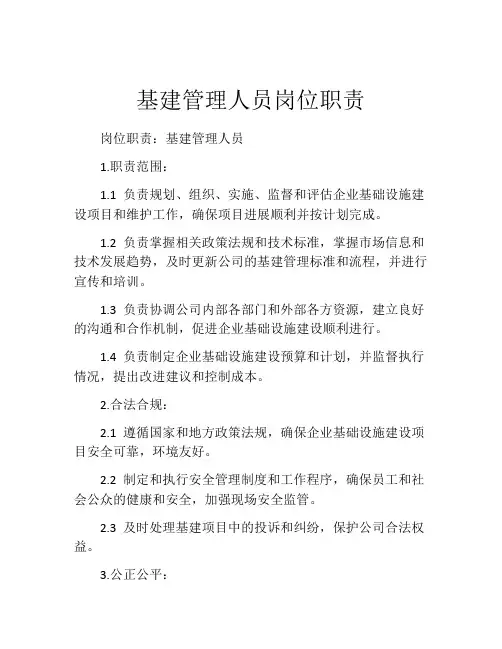 基建管理人员岗位职责

岗位职责：基建管理人员

1.职责范围：

1.1 负责规划、组织、实施、监督和评估企业基础设施建设项目和维护工作，确保项目进展顺利并按计划完成。

1.2 负责掌握相关政策法规和技术标准，掌握市场信息和技术发展趋势，及时更新公司的基建管理标准和流程，并进行宣传和培训。

1.3 负责协调公司内部各部门和外部各方资源，建立良好的沟通和合作机制，促进企业基础设施建设顺利进行。

1.4 负责制定企业基础设施建设预算和计划，并监督执行情况，提出改进建议和控制成本。

2.合法合规：

2.1 遵循国家和地方政策法规，确保企业基础设施建设项目安全可靠，环境友好。

2.2 制定和执行安全管理制度和工作程序，确保员工和社会公众的健康和安全，加强现场安全监管。

2.3 及时处理基建项目中的投诉和纠纷，保护公司合法权益。

3.公正公平：